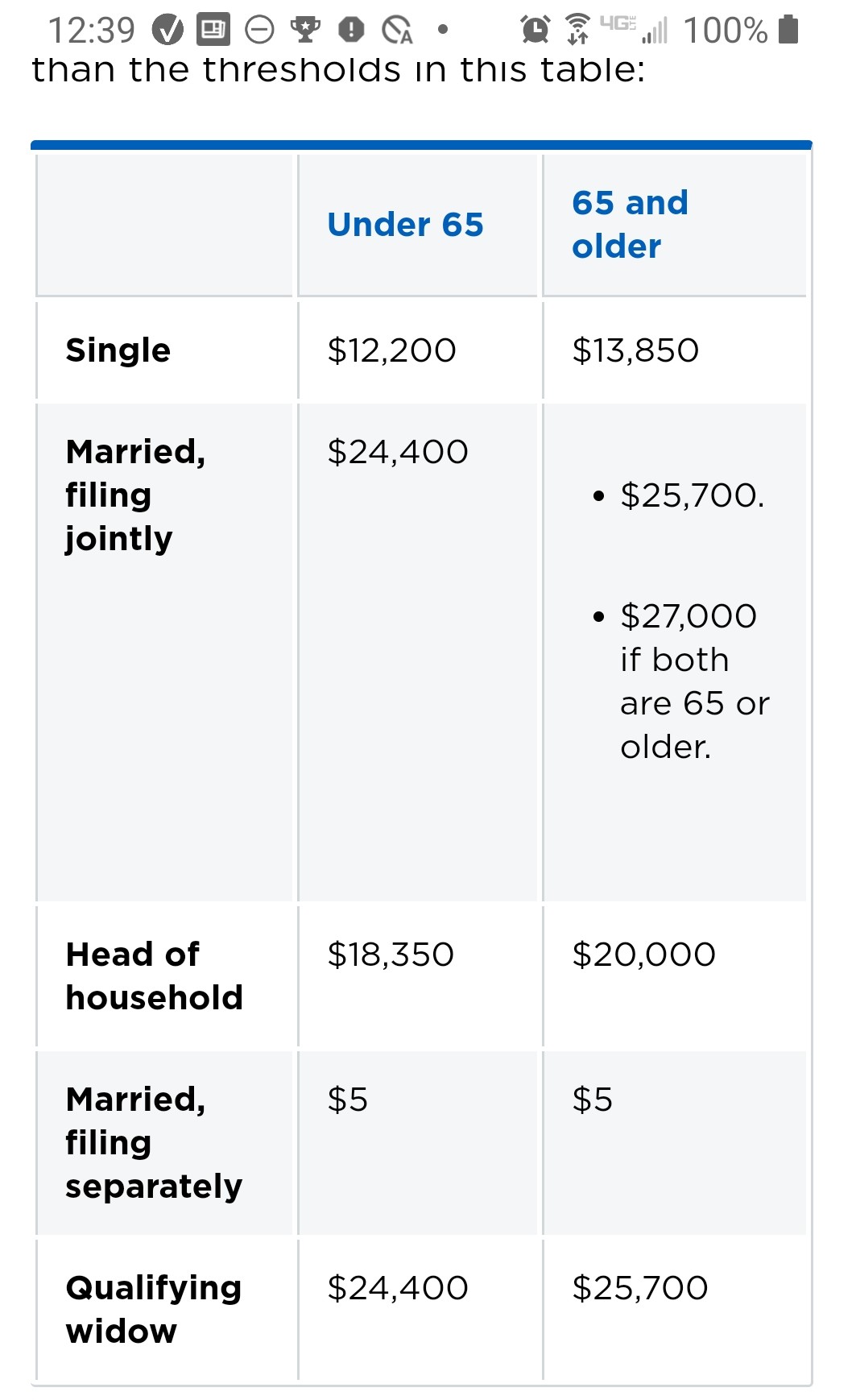 12:39 4G 100%

than the thresholds in this table:

| | Under 65 | 65 and older |
|---|---|---|
| Single | \$12,200 | \$13,850 |
| Married, filing jointly | \$24,400 | • \$25,700. • \$27,000 if both are 65 or older. |
| Head of household | \$18,350 | \$20,000 |
| Married, filing separately | \$5 | \$5 |
| Qualifying widow | \$24,400 | \$25,700 |